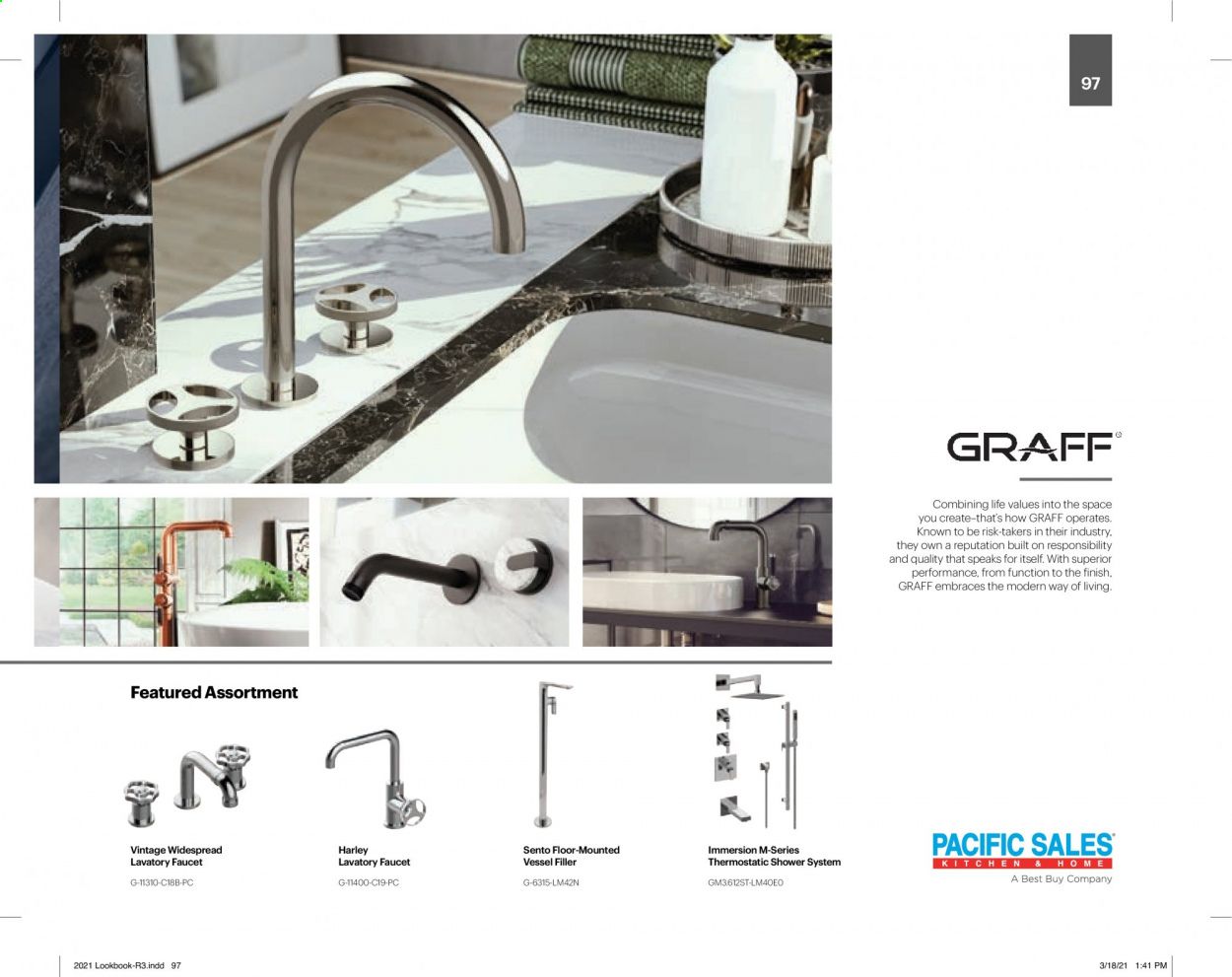 97

GRAFF

Combining life values into the space you create–that's how GRAFF operates. Known to be risk-takers in their industry, they own a reputation built on responsibility and quality that speaks for itself. With superior performance, from function to the finish, GRAFF embraces the modern way of living.

Featured Assortment

Vintage Widespread Lavatory Faucet
G-11310-C18B-PC

Harley Lavatory Faucet
G-11400-C19-PC

Sento Floor-Mounted Vessel Filler
G-6315-LM42N

Immersion M-Series Thermostatic Shower System
GM3.612ST-LM40E0

PACIFIC SALES
KITCHEN & HOME
A Best Buy Company

2021 Lookbook-R3.indd 97

3/18/21 1:41 PM